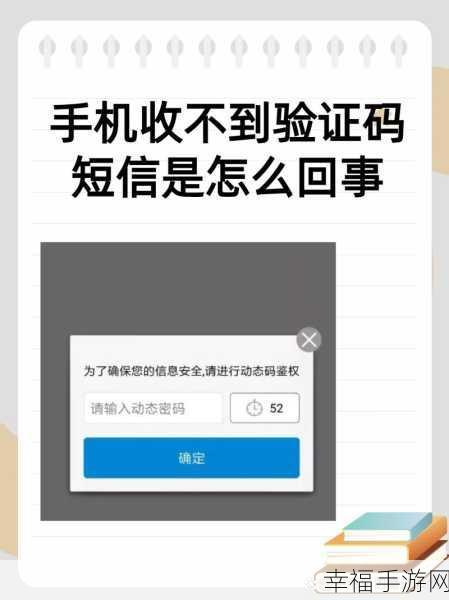 手机收不到验证码短信是怎么回事

为了确保您的信息安全,请进行动态码鉴权

请输入动态密码

52

确定

幸福手游网